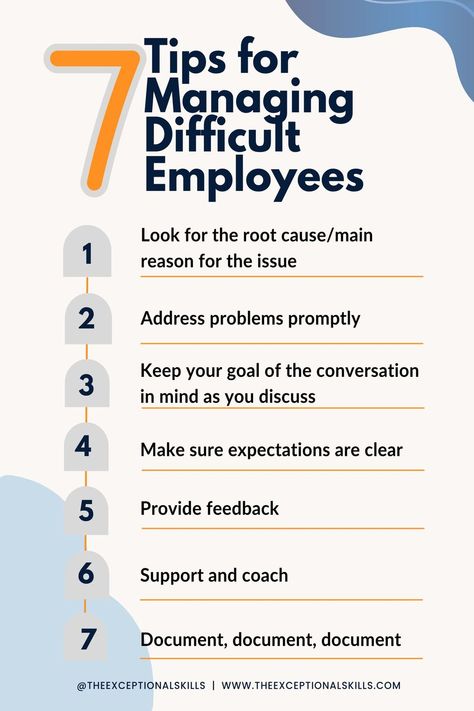 7 Tips for Managing Difficult Employees

1 Look for the root cause/main reason for the issue

2 Address problems promptly

3 Keep your goal of the conversation in mind as you discuss

4 Make sure expectations are clear

5 Provide feedback

6 Support and coach

7 Document, document, document

@THEEXCEPTIONALSKILLS | WWW.THEEXCEPTIONALSKILLS.COM